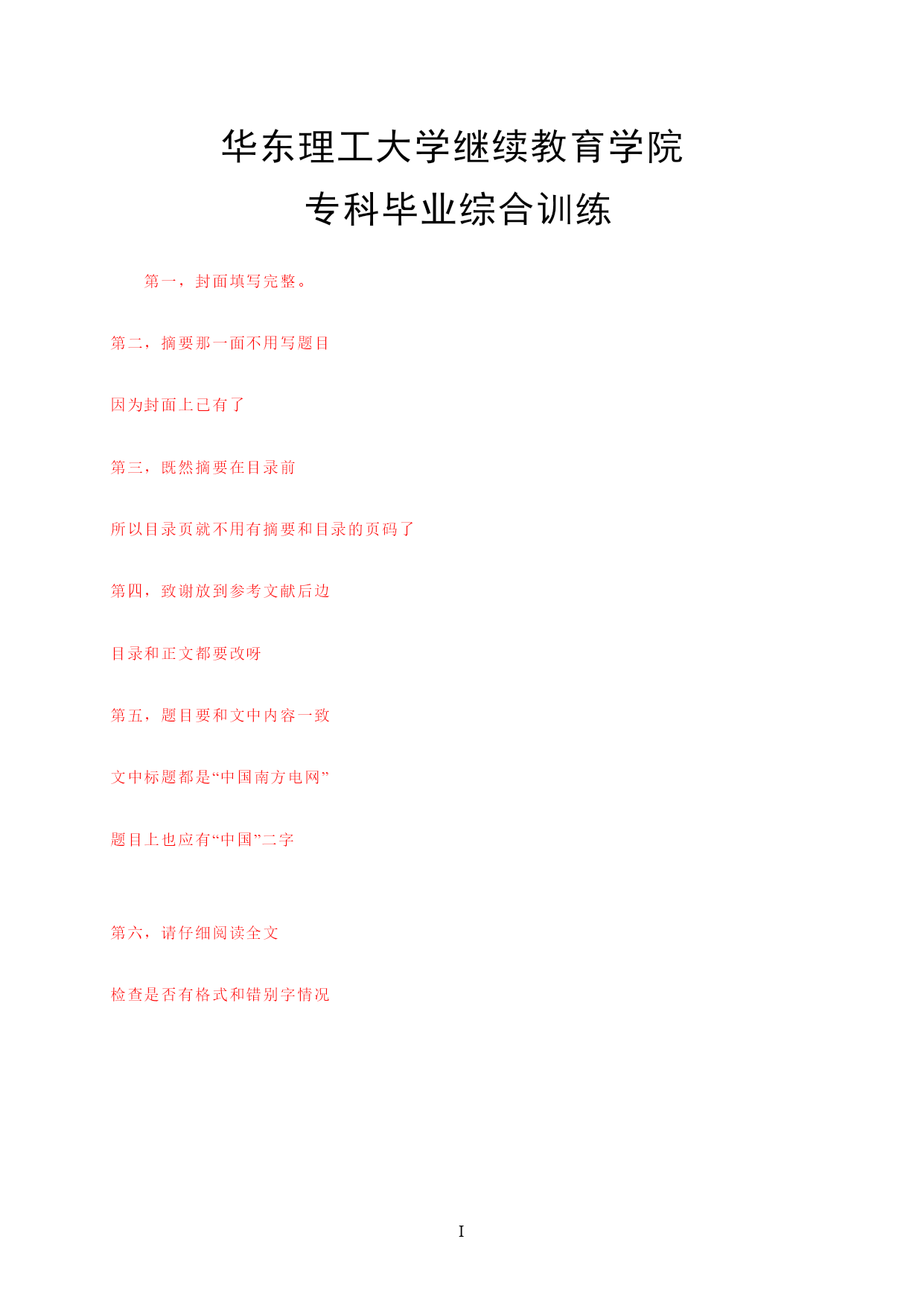 华东理工大学继续教育学院
专科毕业综合训练

第一，封面填写完整。

第二，摘要那一面不用写题目

因为封面上已有了

第三，既然摘要在目录前

所以目录页就不用有摘要和目录的页码了

第四，致谢放到参考文献后边

目录和正文都要改呀

第五，题目要和文中内容一致

文中标题都是“中国南方电网”

题目上也应有“中国”二字

第六，请仔细阅读全文

检查是否有格式和错别字情况

I